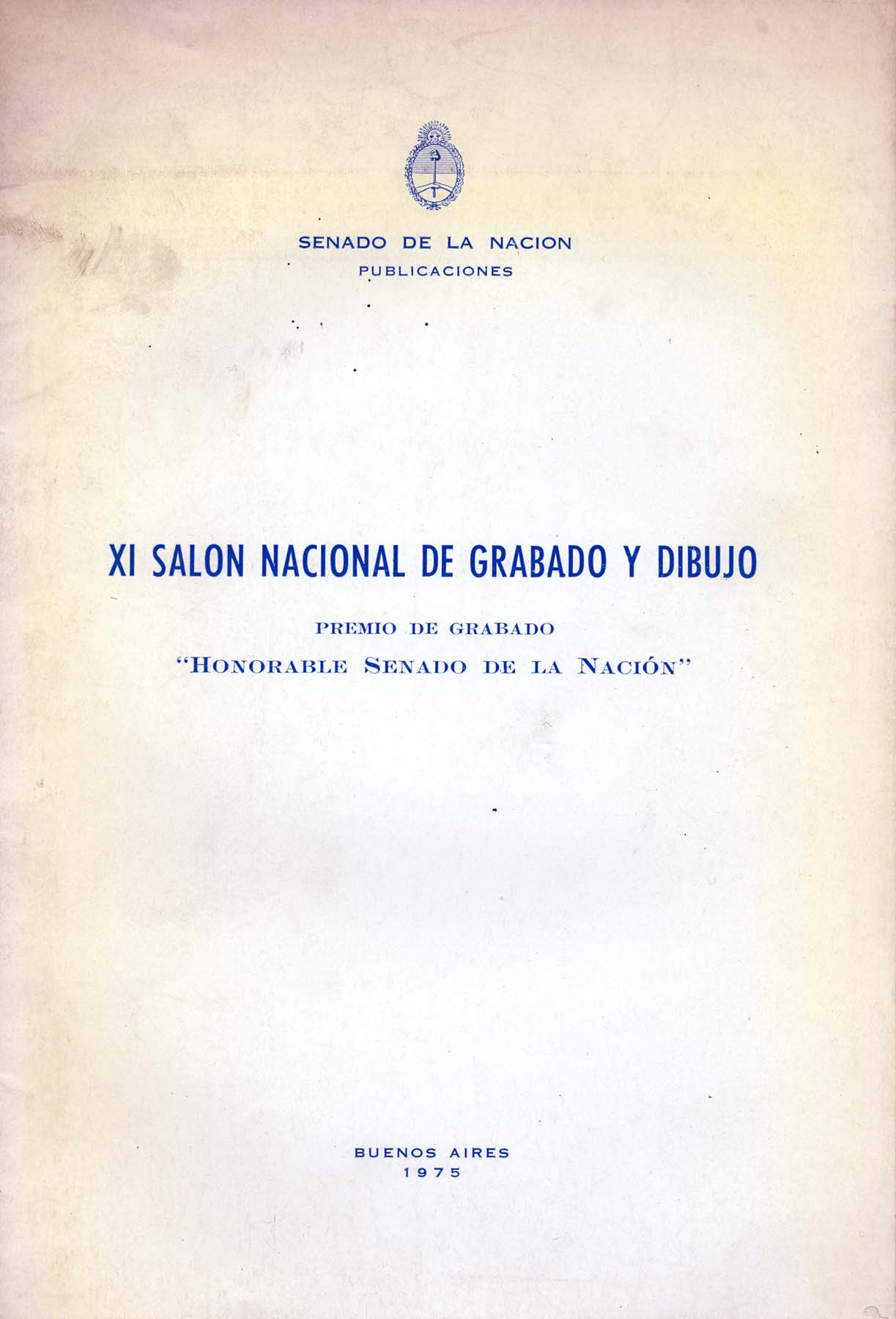 SENADO DE LA NACION
PUBLICACIONES

XI SALON NACIONAL DE GRABADO Y DIBUJO

PREMIO DE GRABADO
"HONORABLE SENADO DE LA NACIÓN"

BUENOS AIRES
1975